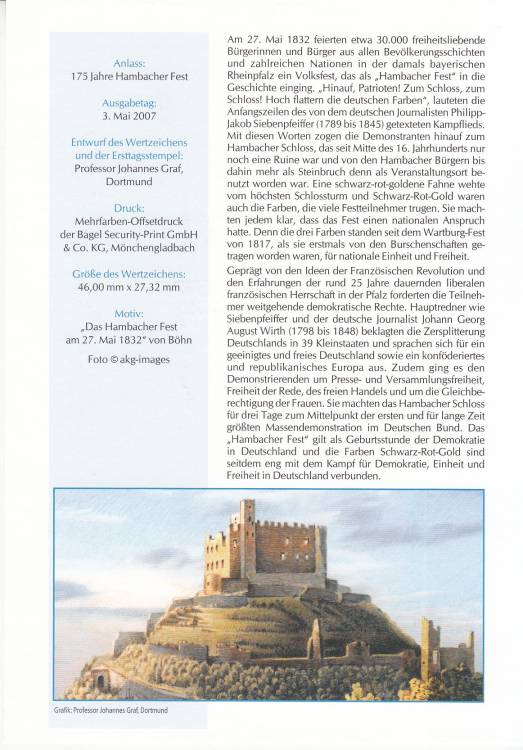 Anlass:
175 Jahre Hambacher Fest

Ausgabetag:
3. Mai 2007

Entwurf des Wertzeichens und der Ersttagsstempel:
Professor Johannes Graf, Dortmund

Druck:
Mehrfarben-Offsetdruck der Bagel Security-Print GmbH & Co. KG, Mönchengladbach

Größe des Wertzeichens:
46,00 mm x 27,32 mm

Motiv:
„Das Hambacher Fest am 27. Mai 1832" von Böhn

Foto © akg-images

Am 27. Mai 1832 feierten etwa 30.000 freiheitsliebende Bürgerinnen und Bürger aus allen Bevölkerungsschichten und zahlreichen Nationen in der damals bayerischen Rheinpfalz ein Volksfest, das als „Hambacher Fest" in die Geschichte einging. „Hinauf, Patrioten! Zum Schloss, zum Schloss! Hoch flattern die deutschen Farben", lauteten die Anfangszeilen des von dem deutschen Journalisten Philipp-Jakob Siebenpfeiffer (1789 bis 1845) getexteten Kampflieds. Mit diesen Worten zogen die Demonstranten hinauf zum Hambacher Schloss, das seit Mitte des 16. Jahrhunderts nur noch eine Ruine war und von den Hambacher Bürgern bis dahin mehr als Steinbruch denn als Veranstaltungsort benutzt worden war. Eine schwarz-rot-goldene Fahne wehte vom höchsten Schlossturm und Schwarz-Rot-Gold waren auch die Farben, die viele Festteilnehmer trugen. Sie machten jedem klar, dass das Fest einen nationalen Anspruch hatte. Denn die drei Farben standen seit dem Wartburg-Fest von 1817, als sie erstmals von den Burschenschaften getragen worden waren, für nationale Einheit und Freiheit.
Geprägt von den Ideen der Französischen Revolution und den Erfahrungen der rund 25 Jahre dauernden liberalen französischen Herrschaft in der Pfalz forderten die Teilnehmer weitgehende demokratische Rechte. Hauptredner wie Siebenpfeiffer und der deutsche Journalist Johann Georg August Wirth (1798 bis 1848) beklagten die Zersplitterung Deutschlands in 39 Kleinstaaten und sprachen sich für ein geeinigtes und freies Deutschland sowie ein konföderiertes und republikanisches Europa aus. Zudem ging es den Demonstrierenden um Presse- und Versammlungsfreiheit, Freiheit der Rede, des freien Handels und um die Gleichberechtigung der Frauen. Sie machten das Hambacher Schloss für drei Tage zum Mittelpunkt der ersten und für lange Zeit größten Massendemonstration im Deutschen Bund. Das „Hambacher Fest" gilt als Geburtsstunde der Demokratie in Deutschland und die Farben Schwarz-Rot-Gold sind seitdem eng mit dem Kampf für Demokratie, Einheit und Freiheit in Deutschland verbunden.

Grafik: Professor Johannes Graf, Dortmund